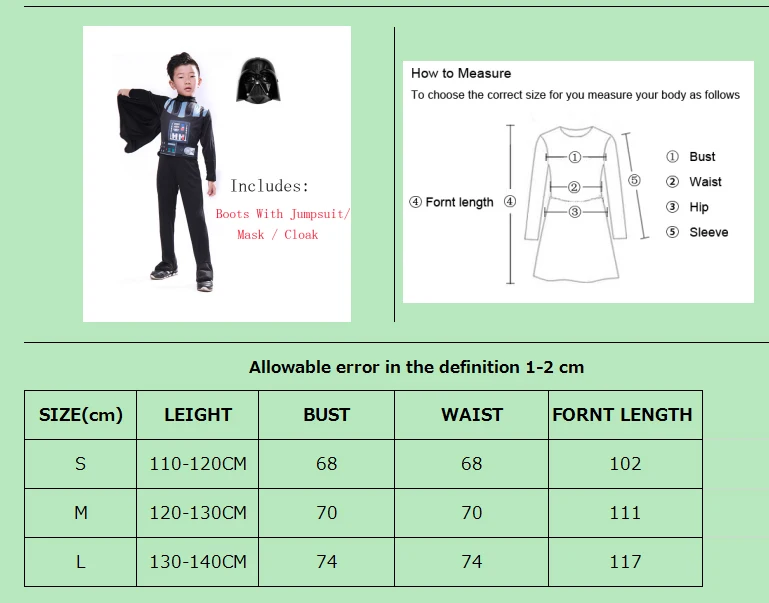 Includes:

Boots With Jumpsuit/ Mask / Cloak

How to Measure

To choose the correct size for you measure your body as follows

④ Fornt length ④

①

②

③

⑤

① Bust

② Waist

③ Hip

⑤ Sleeve

Allowable error in the definition 1-2 cm

| SIZE(cm) | LEIGHT | BUST | WAIST | FORNT LENGTH |
|---|---|---|---|---|
| S | 110-120CM | 68 | 68 | 102 |
| M | 120-130CM | 70 | 70 | 111 |
| L | 130-140CM | 74 | 74 | 117 |